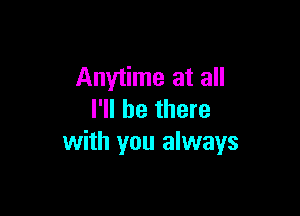 Anytime at all
I'll be there
with you always